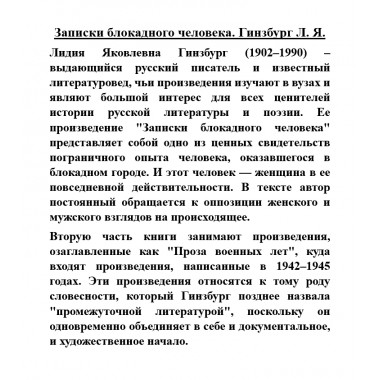 Записки блокадного человека. Гинзбург Л. Я.

Лидия Яковлевна Гинзбург (1902–1990) – выдающийся русский писатель и известный литературовед, чьи произведения изучают в вузах и являют большой интерес для всех ценителей истории русской литературы и поэзии. Ее произведение "Записки блокадного человека" представляет собой одно из ценных свидетельств пограничного опыта человека, оказавшегося в блокадном городе. И этот человек — женщина в ее повседневной действительности. В тексте автор постоянный обращается к оппозиции женского и мужского взглядов на происходящее.

Вторую часть книги занимают произведения, озаглавленные как "Проза военных лет", куда входят произведения, написанные в 1942–1945 годах. Эти произведения относятся к тому роду словесности, который Гинзбург позднее назвала "промежуточной литературой", поскольку он одновременно объединяет в себе и документальное, и художественное начало.